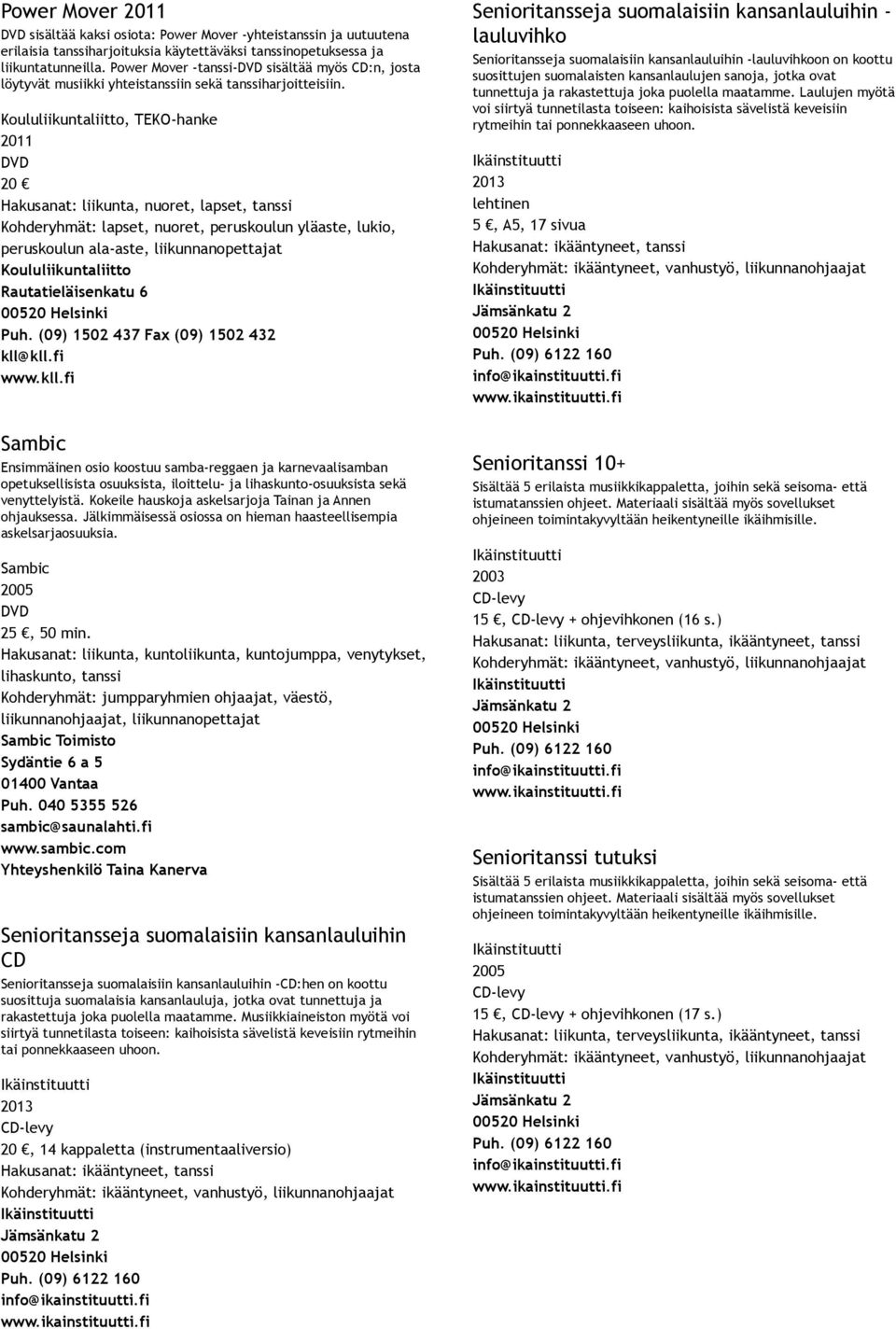 Power Mover 2011

DVD sisältää kaksi osiota: Power Mover -yhteistanssin ja uutuutena erilaisia tanssiharjoituksia käytettäväksi tanssinopetuksessa ja liikuntatunneilla. Power Mover -tanssi-DVD sisältää myös CD:n, josta löytyvät musiikki yhteistanssiin sekä tanssiharjoitteisiin.

Koululiikuntaliitto, TEKO-hanke
2011
DVD
20 €
Hakusanat: liikunta, nuoret, lapset, tanssi
Kohderyhmät: lapset, nuoret, peruskoulun yläaste, lukio, peruskoulun ala-aste, liikunnanopettajat
Koululiikuntaliitto
Rautatieläisenkatu 6
00520 Helsinki
Puh. (09) 1502 437 Fax (09) 1502 432
kll@kll.fi
www.kll.fi

Sambic

Ensimmäinen osio koostuu samba-reggaen ja karnevaalisamban opetuksellisista osuuksista, iloittelu- ja lihaskunto-osuuksista sekä venyttelyistä. Kokeile hauskoja askelsarjoja Tainan ja Annen ohjauksessa. Jälkimmäisessä osiossa on hieman haasteellisempia askelsarjaosuuksia.

Sambic
2005
DVD
25 €, 50 min.
Hakusanat: liikunta, kuntoliikunta, kuntojumppa, venytykset, lihaskunto, tanssi
Kohderyhmät: jumpparyhmien ohjaajat, väestö, liikunnanohjaajat, liikunnanopettajat
Sambic Toimisto
Sydäntie 6 a 5
01400 Vantaa
Puh. 040 5355 526
sambic@saunalahti.fi
www.sambic.com
Yhteyshenkilö Taina Kanerva

Senioritansseja suomalaisiin kansanlauluihin CD

Senioritansseja suomalaisiin kansanlauluihin -CD:hen on koottu suosittuja suomalaisia kansanlauluja, jotka ovat tunnettuja ja rakastettuja joka puolella maatamme. Musiikkiaineiston myötä voi siirtyä tunnetilasta toiseen: kaihoisista sävelistä keveisiin rytmeihin tai ponnekkaaseen uhoon.

Ikäinstituutti
2013
CD-levy
20 €, 14 kappaletta (instrumentaaliversio)
Hakusanat: ikääntyneet, tanssi
Kohderyhmät: ikääntyneet, vanhustyö, liikunnanohjaajat
Ikäinstituutti
Jämsänkatu 2
00520 Helsinki
Puh. (09) 6122 160
info@ikainstituutti.fi
www.ikainstituutti.fi

Senioritansseja suomalaisiin kansanlauluihin - lauluvihko

Senioritansseja suomalaisiin kansanlauluihin -lauluvihkoon on koottu suosittujen suomalaisten kansanlaulujen sanoja, jotka ovat tunnettuja ja rakastettuja joka puolella maatamme. Laulujen myötä voi siirtyä tunnetilasta toiseen: kaihoisista sävelistä keveisiin rytmeihin tai ponnekkaaseen uhoon.

Ikäinstituutti
2013
lehtinen
5 €, A5, 17 sivua
Hakusanat: ikääntyneet, tanssi
Kohderyhmät: ikääntyneet, vanhustyö, liikunnanohjaajat
Ikäinstituutti
Jämsänkatu 2
00520 Helsinki
Puh. (09) 6122 160
info@ikainstituutti.fi
www.ikainstituutti.fi

Senioritanssi 10+

Sisältää 5 erilaista musiikkikappaletta, joihin sekä seisoma- että istumatanssien ohjeet. Materiaali sisältää myös sovellukset ohjeineen toimintakyvyltään heikentyneille ikäihmisille.

Ikäinstituutti
2003
CD-levy
15 €, CD-levy + ohjevihkonen (16 s.)
Hakusanat: liikunta, terveysliikunta, ikääntyneet, tanssi
Kohderyhmät: ikääntyneet, vanhustyö, liikunnanohjaajat
Ikäinstituutti
Jämsänkatu 2
00520 Helsinki
Puh. (09) 6122 160
info@ikainstituutti.fi
www.ikainstituutti.fi

Senioritanssi tutuksi

Sisältää 5 erilaista musiikkikappaletta, joihin sekä seisoma- että istumatanssien ohjeet. Materiaali sisältää myös sovellukset ohjeineen toimintakyvyltään heikentyneille ikäihmisille.

Ikäinstituutti
2005
CD-levy
15 €, CD-levy + ohjevihkonen (17 s.)
Hakusanat: liikunta, terveysliikunta, ikääntyneet, tanssi
Kohderyhmät: ikääntyneet, vanhustyö, liikunnanohjaajat
Ikäinstituutti
Jämsänkatu 2
00520 Helsinki
Puh. (09) 6122 160
info@ikainstituutti.fi
www.ikainstituutti.fi